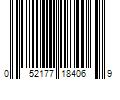 0 52177 18406 9